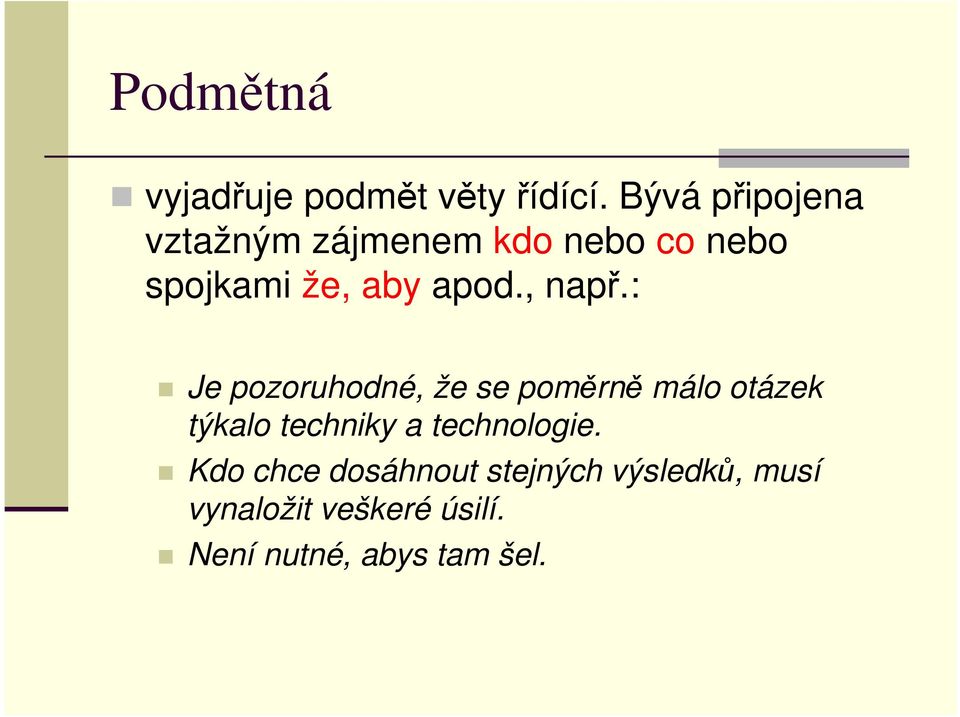 Podmětná

vyjadřuje podmět věty řídící. Bývá připojena vztažným zájmenem kdo nebo co nebo spojkami že, aby apod., např.:

Je pozoruhodné, že se poměrně málo otázek týkalo techniky a technologie.

Kdo chce dosáhnout stejných výsledků, musí vynaložit veškeré úsilí.

Není nutné, abys tam šel.